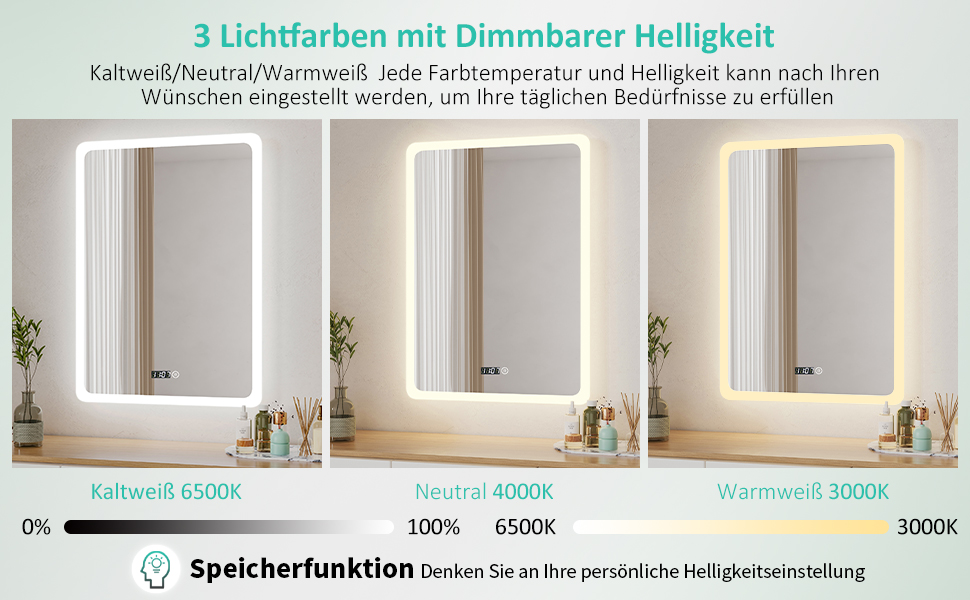 3 Lichtfarben mit Dimmbarer Helligkeit

Kaltweiß/Neutral/Warmweiß Jede Farbtemperatur und Helligkeit kann nach Ihren Wünschen eingestellt werden, um Ihre täglichen Bedürfnisse zu erfüllen

Kaltweiß 6500K

Neutral 4000K

Warmweiß 3000K

0%

100%

6500K

3000K

Speicherfunktion Denken Sie an Ihre persönliche Helligkeitseinstellung